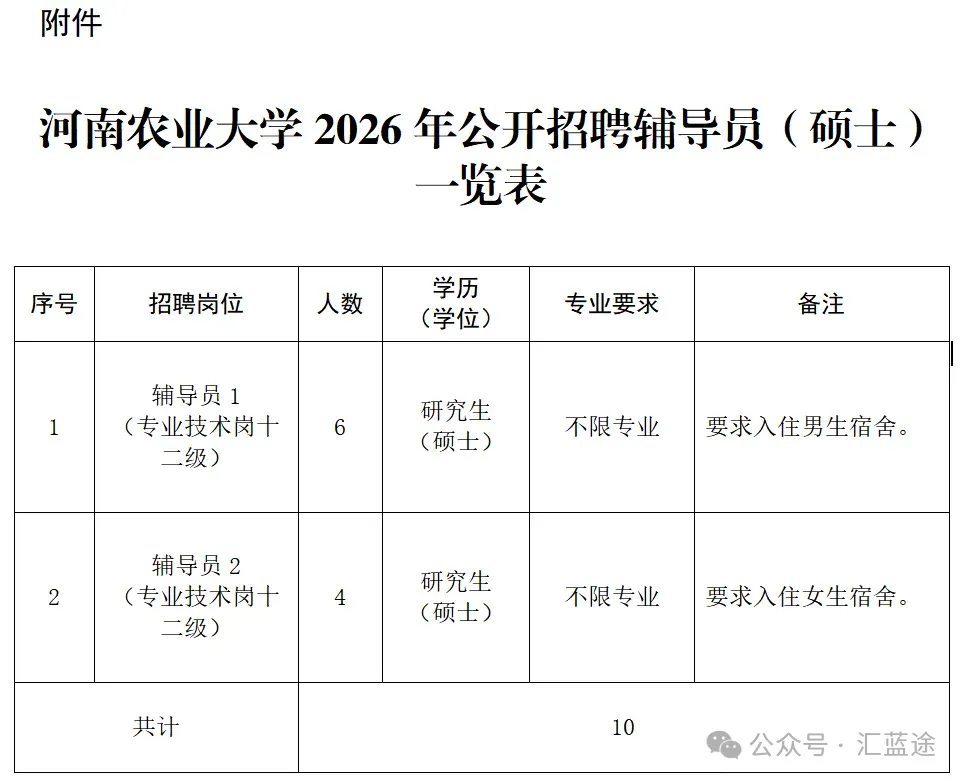 附件

河南农业大学 2026 年公开招聘辅导员（硕士）一览表

| 序号 | 招聘岗位 | 人数 | 学历（学位） | 专业要求 | 备注 |
|---|---|---|---|---|---|
| 1 | 辅导员 1（专业技术岗十二级） | 6 | 研究生（硕士） | 不限专业 | 要求入住男生宿舍。 |
| 2 | 辅导员 2（专业技术岗十二级） | 4 | 研究生（硕士） | 不限专业 | 要求入住女生宿舍。 |
| 共计 | | 10 | | | |

公众号 · 汇蓝途